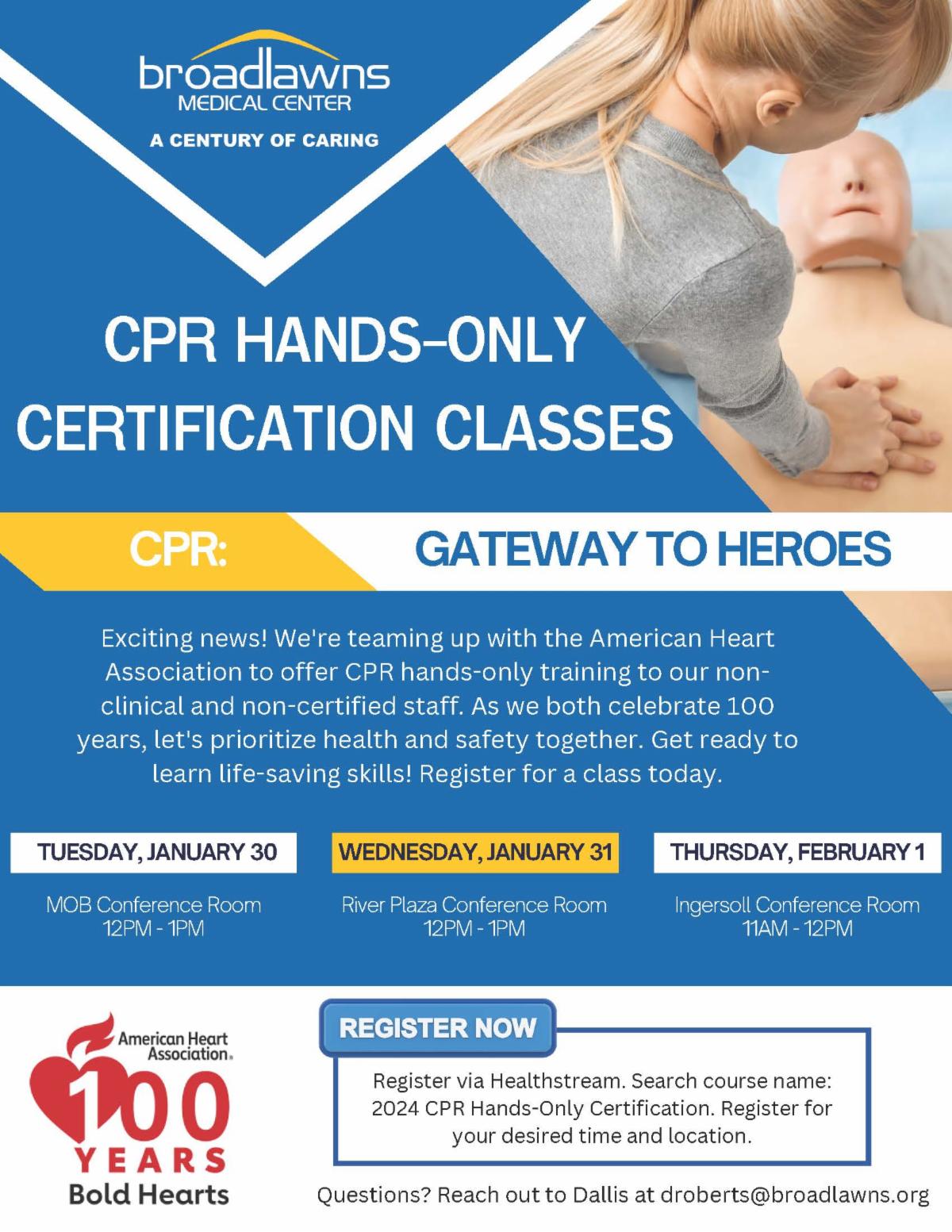 broadlawns
MEDICAL CENTER
A CENTURY OF CARING

CPR HANDS-ONLY
CERTIFICATION CLASSES

CPR: GATEWAY TO HEROES

Exciting news! We're teaming up with the American Heart Association to offer CPR hands-only training to our non-clinical and non-certified staff. As we both celebrate 100 years, let's prioritize health and safety together. Get ready to learn life-saving skills! Register for a class today.

TUESDAY, JANUARY 30
MOB Conference Room
12PM - 1PM

WEDNESDAY, JANUARY 31
River Plaza Conference Room
12PM - 1PM

THURSDAY, FEBRUARY 1
Ingersoll Conference Room
11AM - 12PM

American Heart Association.
100
YEARS
Bold Hearts

REGISTER NOW

Register via Healthstream. Search course name: 2024 CPR Hands-Only Certification. Register for your desired time and location.

Questions? Reach out to Dallis at droberts@broadlawns.org